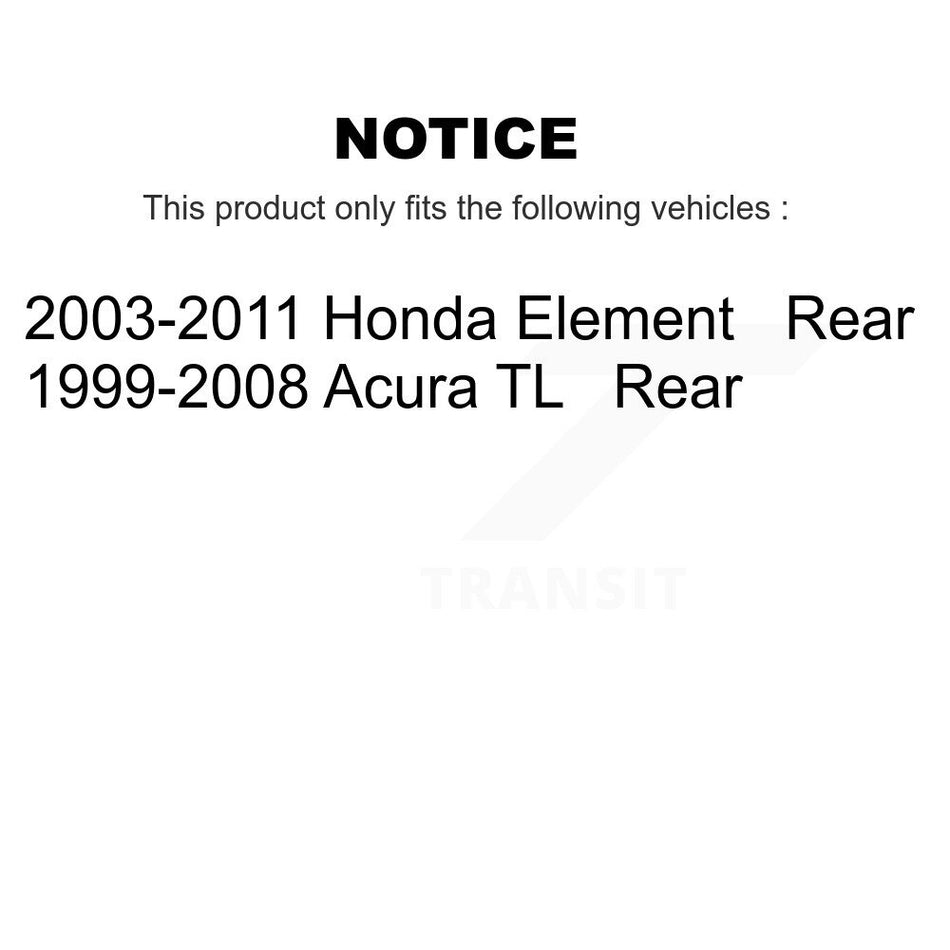 NOTICE

This product only fits the following vehicles :

2003-2011 Honda Element Rear
1999-2008 Acura TL Rear

TRANSIT